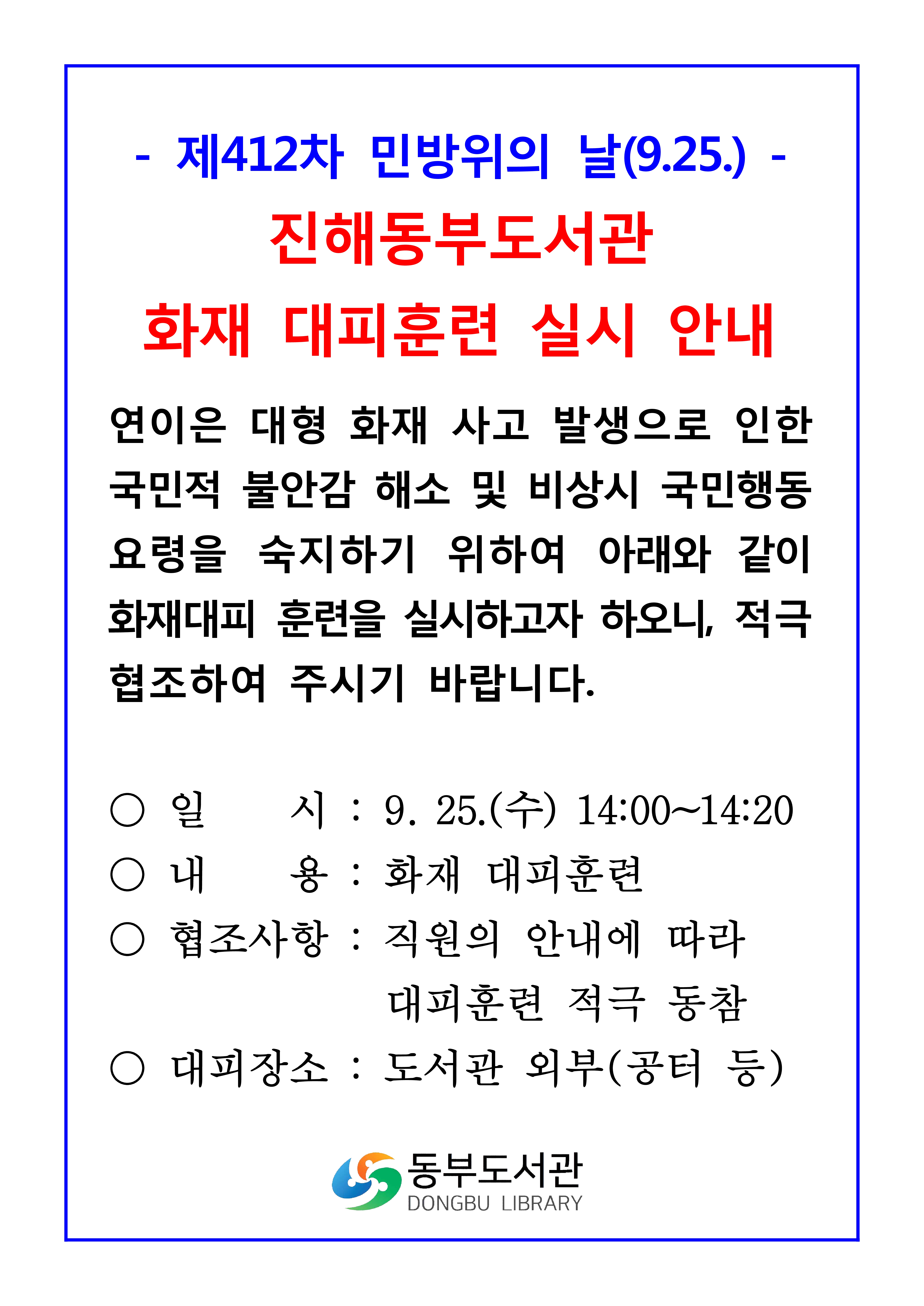 - 제412차 민방위의 날(9.25.) -

진해동부도서관

화재 대피훈련 실시 안내

연이은 대형 화재 사고 발생으로 인한 국민적 불안감 해소 및 비상시 국민행동 요령을 숙지하기 위하여 아래와 같이 화재대피 훈련을 실시하고자 하오니, 적극 협조하여 주시기 바랍니다.

○ 일 시 : 9. 25.(수) 14:00~14:20
○ 내 용 : 화재 대피훈련
○ 협조사항 : 직원의 안내에 따라 대피훈련 적극 동참
○ 대피장소 : 도서관 외부(공터 등)

동부도서관
DONGBU LIBRARY